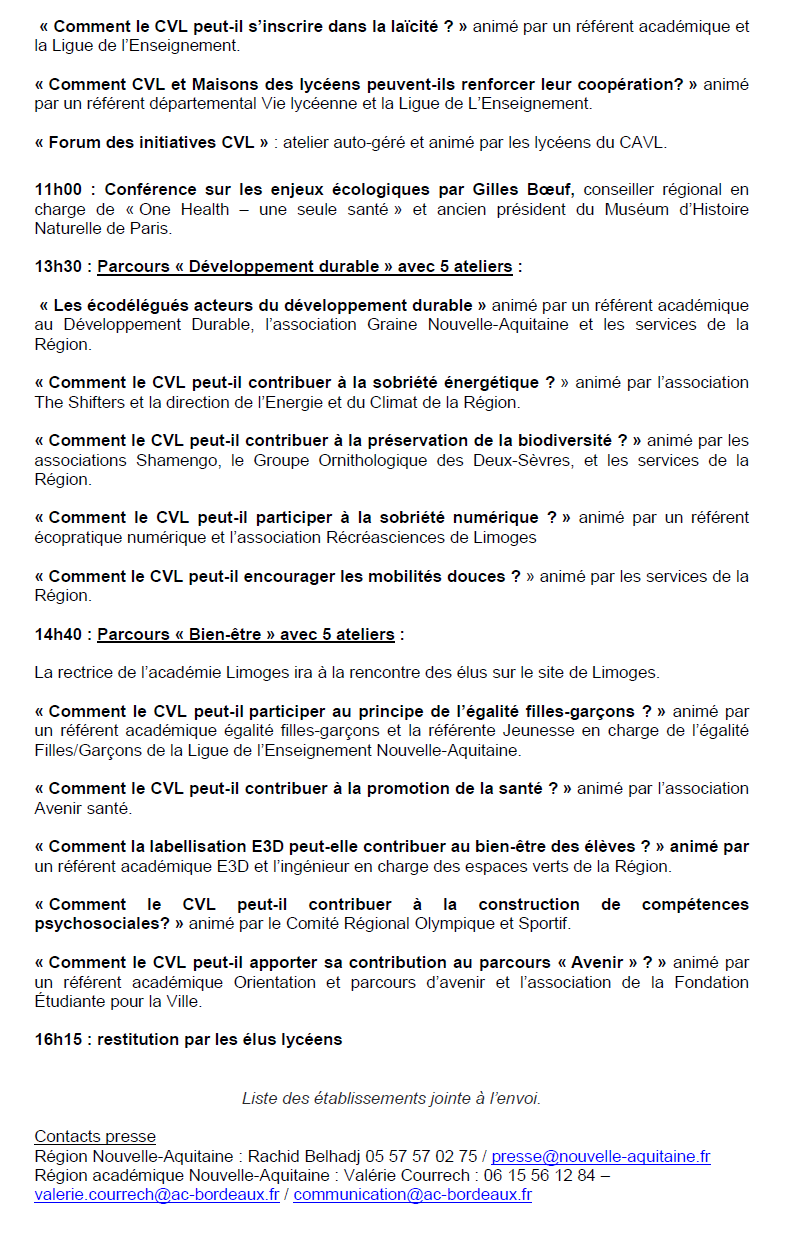 « Comment le CVL peut-il s'inscrire dans la laïcité ? » animé par un référent académique et la Ligue de l'Enseignement.

« Comment CVL et Maisons des lycéens peuvent-ils renforcer leur coopération? » animé par un référent départemental Vie lycéenne et la Ligue de L'Enseignement.

« Forum des initiatives CVL » : atelier auto-géré et animé par les lycéens du CAVL.

11h00 : Conférence sur les enjeux écologiques par Gilles Bœuf, conseiller régional en charge de « One Health – une seule santé » et ancien président du Muséum d'Histoire Naturelle de Paris.

13h30 : Parcours « Développement durable » avec 5 ateliers :

« Les écodélégués acteurs du développement durable » animé par un référent académique au Développement Durable, l'association Graine Nouvelle-Aquitaine et les services de la Région.

« Comment le CVL peut-il contribuer à la sobriété énergétique ? » animé par l'association The Shifters et la direction de l'Energie et du Climat de la Région.

« Comment le CVL peut-il contribuer à la préservation de la biodiversité ? » animé par les associations Shamengo, le Groupe Ornithologique des Deux-Sèvres, et les services de la Région.

« Comment le CVL peut-il participer à la sobriété numérique ? » animé par un référent écopratique numérique et l'association Récréasciences de Limoges

« Comment le CVL peut-il encourager les mobilités douces ? » animé par les services de la Région.

14h40 : Parcours « Bien-être » avec 5 ateliers :

La rectrice de l'académie Limoges ira à la rencontre des élus sur le site de Limoges.

« Comment le CVL peut-il participer au principe de l'égalité filles-garçons ? » animé par un référent académique égalité filles-garçons et la référente Jeunesse en charge de l'égalité Filles/Garçons de la Ligue de l'Enseignement Nouvelle-Aquitaine.

« Comment le CVL peut-il contribuer à la promotion de la santé ? » animé par l'association Avenir santé.

« Comment la labellisation E3D peut-elle contribuer au bien-être des élèves ? » animé par un référent académique E3D et l'ingénieur en charge des espaces verts de la Région.

« Comment le CVL peut-il contribuer à la construction de compétences psychosociales? » animé par le Comité Régional Olympique et Sportif.

« Comment le CVL peut-il apporter sa contribution au parcours « Avenir » ? » animé par un référent académique Orientation et parcours d'avenir et l'association de la Fondation Étudiante pour la Ville.

16h15 : restitution par les élus lycéens

Liste des établissements jointe à l'envoi.

Contacts presse
Région Nouvelle-Aquitaine : Rachid Belhadj 05 57 57 02 75 / presse@nouvelle-aquitaine.fr
Région académique Nouvelle-Aquitaine : Valérie Courrech : 06 15 56 12 84 – valerie.courrech@ac-bordeaux.fr / communication@ac-bordeaux.fr